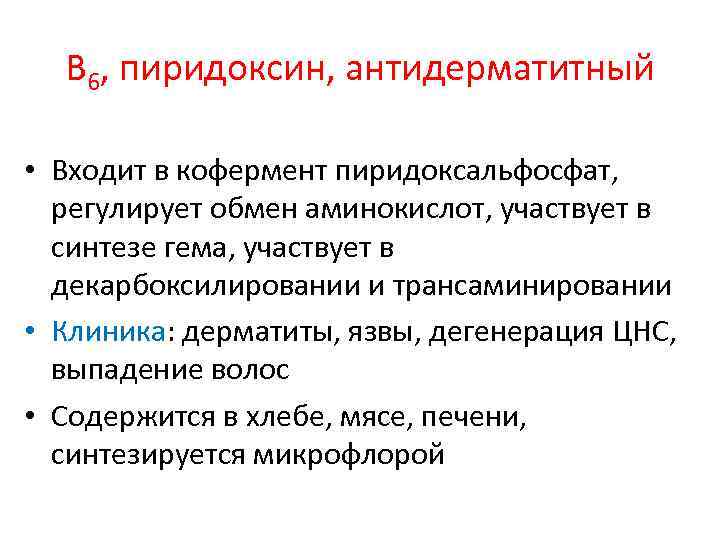 $B_6$, пиридоксин, антидерматитный

• Входит в кофермент пиридоксальфосфат, регулирует обмен аминокислот, участвует в синтезе гема, участвует в декарбоксилировании и трансаминировании

• Клиника: дерматиты, язвы, дегенерация ЦНС, выпадение волос

• Содержится в хлебе, мясе, печени, синтезируется микрофлорой